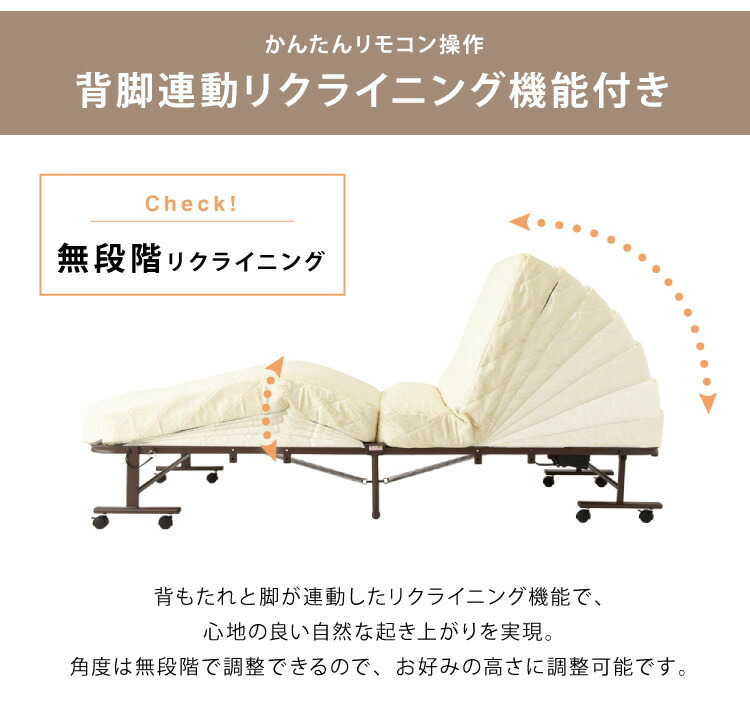 かんたんリモコン操作

背脚連動リクライニング機能付き

Check!

無段階リクライニング

背もたれと脚が連動したリクライニング機能で、
心地の良い自然な起き上がりを実現。
角度は無段階で調整できるので、お好みの高さに調整可能です。